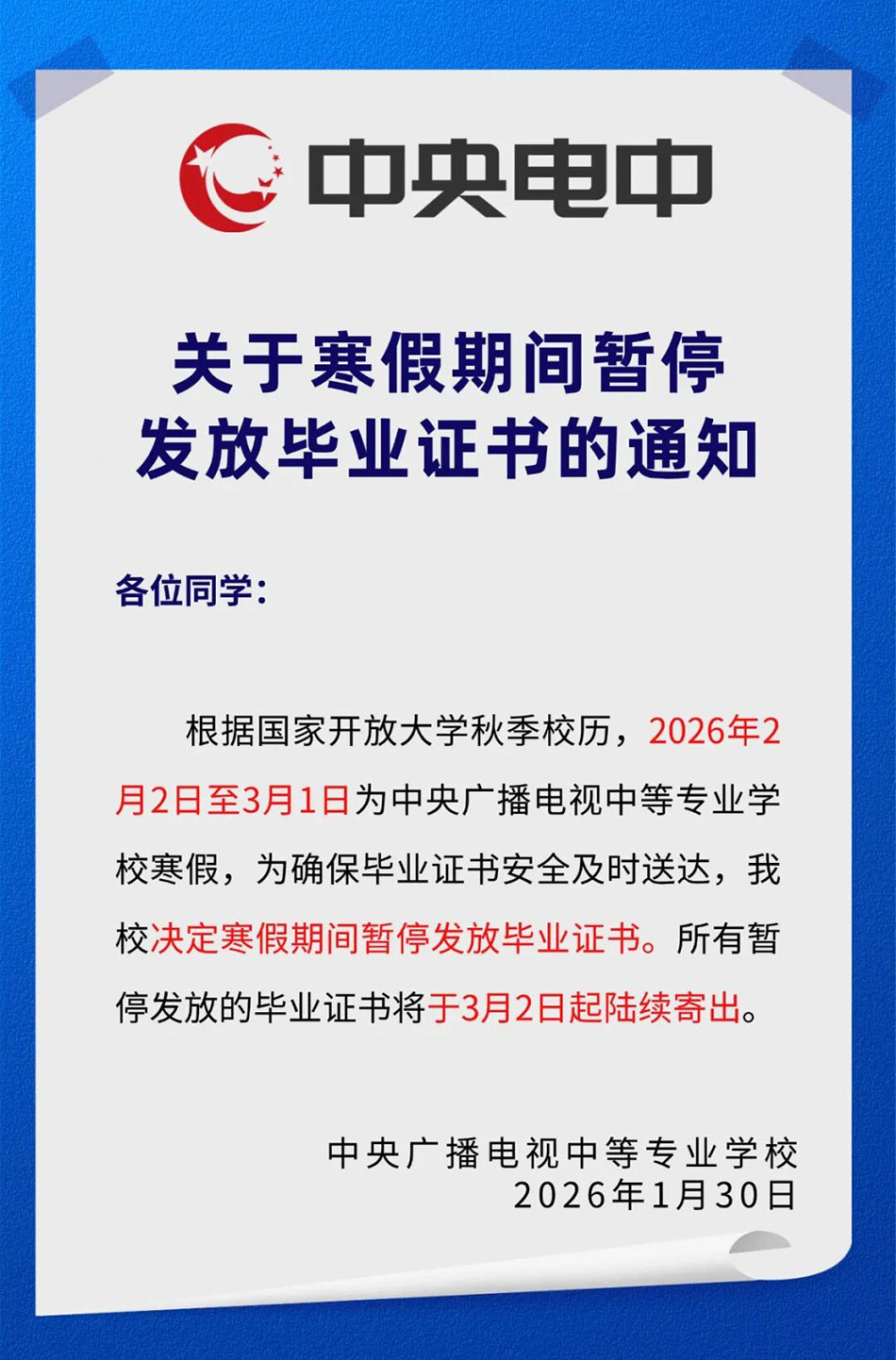 中央电中

关于寒假期间暂停发放毕业证书的通知

各位同学：

根据国家开放大学秋季校历，2026年2月2日至3月1日为中央广播电视中等专业学校寒假，为确保毕业证书安全及时送达，我校决定寒假期间暂停发放毕业证书。所有暂停发放的毕业证书将于3月2日起陆续寄出。

中央广播电视中等专业学校
2026年1月30日